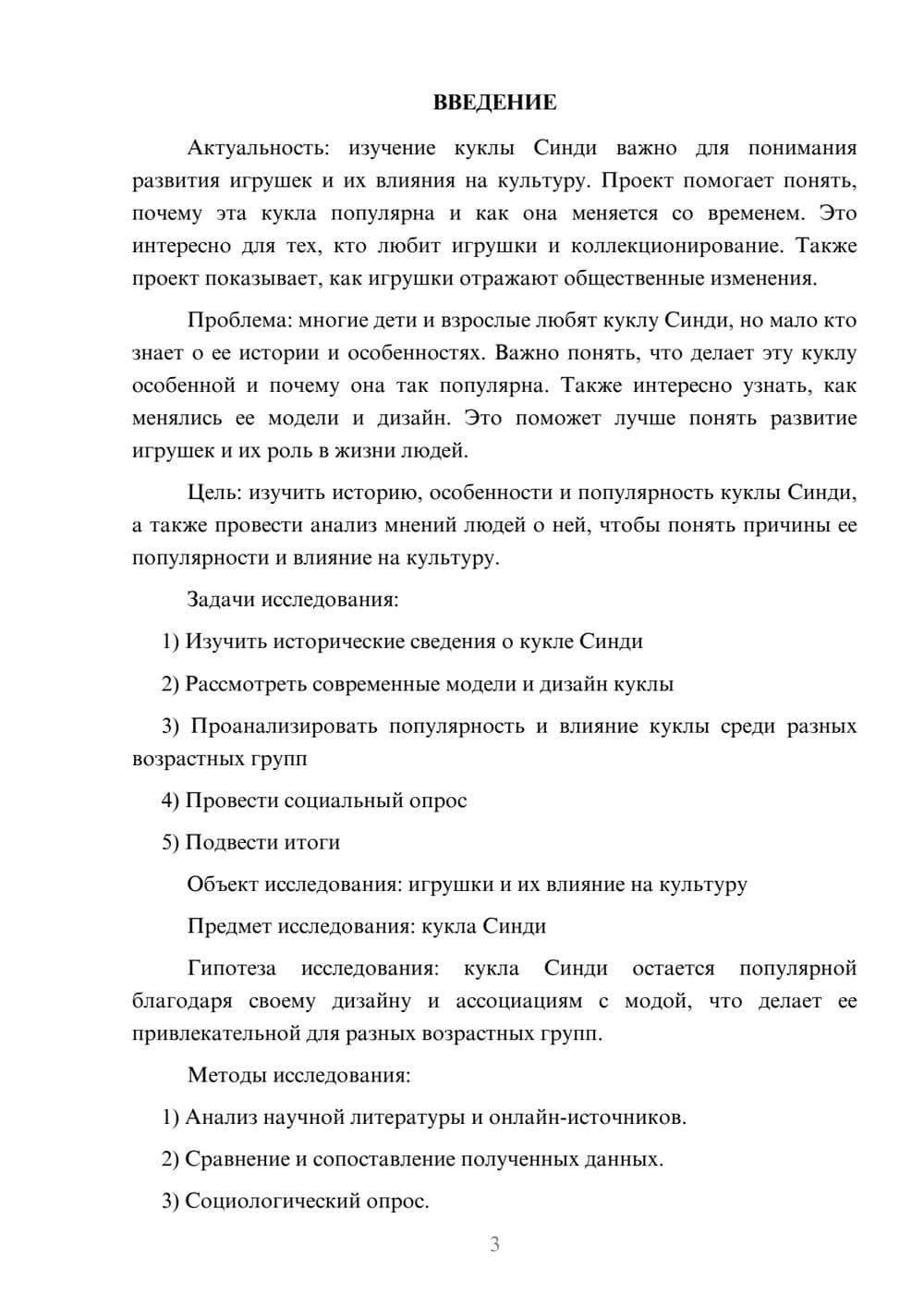 ВВЕДЕНИЕ

Актуальность: изучение куклы Синди важно для понимания развития игрушек и их влияния на культуру. Проект помогает понять, почему эта кукла популярна и как она меняется со временем. Это интересно для тех, кто любит игрушки и коллекционирование. Также проект показывает, как игрушки отражают общественные изменения.

Проблема: многие дети и взрослые любят куклу Синди, но мало кто знает о ее истории и особенностях. Важно понять, что делает эту куклу особенной и почему она так популярна. Также интересно узнать, как менялись ее модели и дизайн. Это поможет лучше понять развитие игрушек и их роль в жизни людей.

Цель: изучить историю, особенности и популярность куклы Синди, а также провести анализ мнений людей о ней, чтобы понять причины ее популярности и влияние на культуру.

Задачи исследования:

1) Изучить исторические сведения о кукле Синди

2) Рассмотреть современные модели и дизайн куклы

3) Проанализировать популярность и влияние куклы среди разных возрастных групп

4) Провести социальный опрос

5) Подвести итоги

Объект исследования: игрушки и их влияние на культуру

Предмет исследования: кукла Синди

Гипотеза исследования: кукла Синди остается популярной благодаря своему дизайну и ассоциациям с модой, что делает ее привлекательной для разных возрастных групп.

Методы исследования:

1) Анализ научной литературы и онлайн-источников.

2) Сравнение и сопоставление полученных данных.

3) Социологический опрос.

3